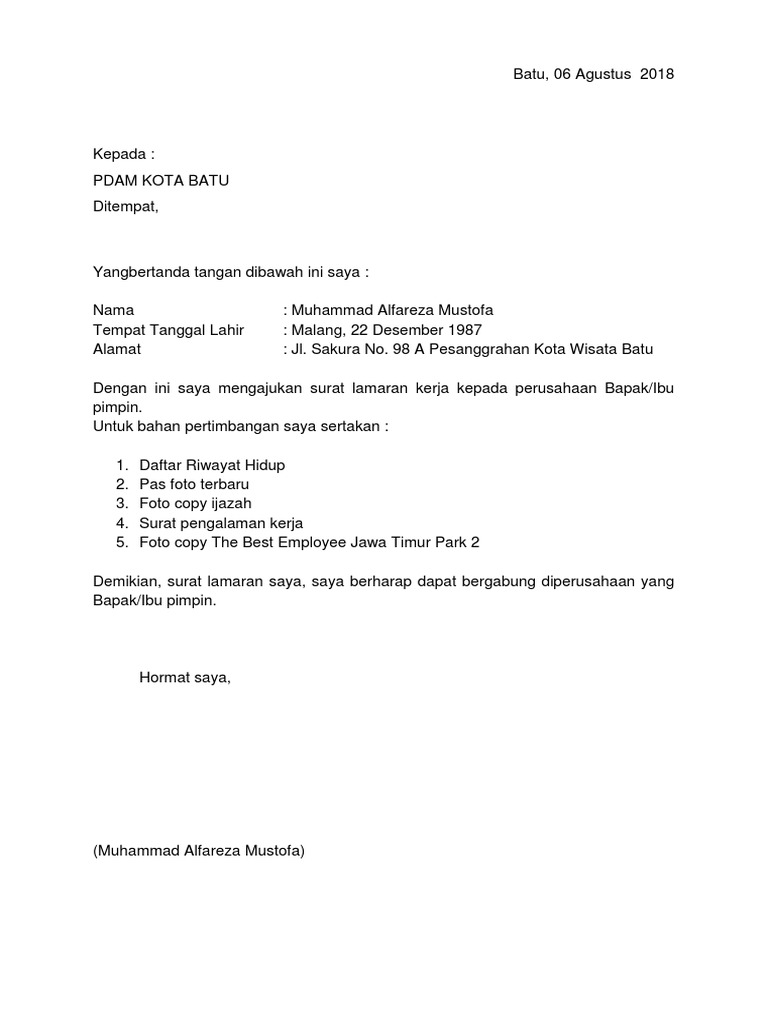 Batu, 06 Agustus 2018

Kepada :
PDAM KOTA BATU
Ditempat,

Yangbertanda tangan dibawah ini saya :

Nama : Muhammad Alfareza Mustofa
Tempat Tanggal Lahir : Malang, 22 Desember 1987
Alamat : Jl. Sakura No. 98 A Pesanggrahan Kota Wisata Batu

Dengan ini saya mengajukan surat lamaran kerja kepada perusahaan Bapak/Ibu pimpin.
Untuk bahan pertimbangan saya sertakan :

1. Daftar Riwayat Hidup
2. Pas foto terbaru
3. Foto copy ijazah
4. Surat pengalaman kerja
5. Foto copy The Best Employee Jawa Timur Park 2

Demikian, surat lamaran saya, saya berharap dapat bergabung diperusahaan yang Bapak/Ibu pimpin.

Hormat saya,

(Muhammad Alfareza Mustofa)